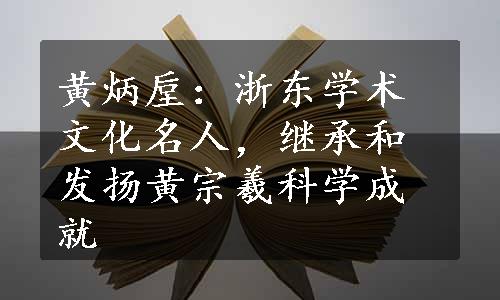 黄炳垕：浙东学术文化名人，继承和发扬黄宗羲科学成就